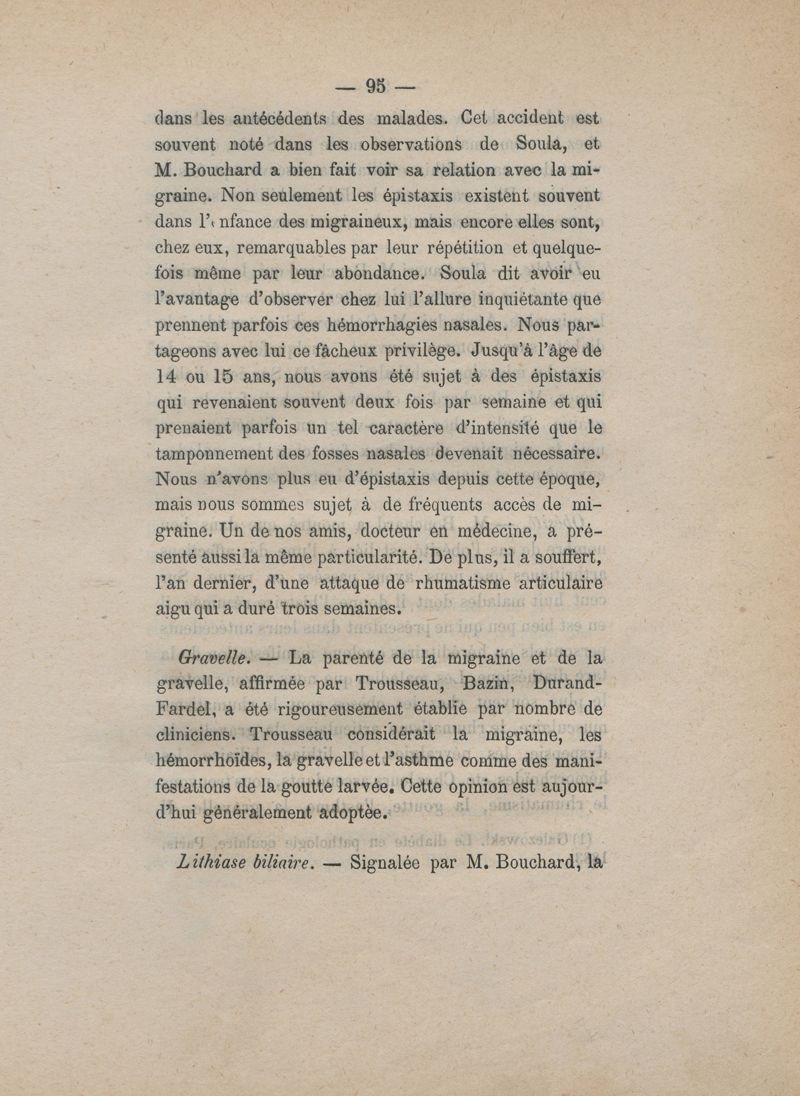 — 95 —

dans les antécédents des malades. Cet accident est souvent noté dans les observations de Soula, et M. Bouchard a bien fait voir sa relation avec la migraine. Non seulement les épistaxis existent souvent dans l'enfance des migraineux, mais encore elles sont, chez eux, remarquables par leur répétition et quelquefois même par leur abondance. Soula dit avoir eu l'avantage d'observer chez lui l'allure inquiétante que prennent parfois ces hémorrhagies nasales. Nous partageons avec lui ce fâcheux privilège. Jusqu'à l'âge de 14 ou 15 ans, nous avons été sujet à des épistaxis qui revenaient souvent deux fois par semaine et qui prenaient parfois un tel caractère d'intensité que le tamponnement des fosses nasales devenait nécessaire. Nous n'avons plus eu d'épistaxis depuis cette époque, mais nous sommes sujet à de fréquents accès de migraine. Un de nos amis, docteur en médecine, a présenté aussi la même particularité. De plus, il a souffert, l'an dernier, d'une attaque de rhumatisme articulaire aigu qui a duré trois semaines.

Gravelle. — La parenté de la migraine et de la gravelle, affirmée par Trousseau, Bazin, Durand-Fardel, a été rigoureusement établie par nombre de cliniciens. Trousseau considérait la migraine, les hémorrhoïdes, la gravelle et l'asthme comme des manifestations de la goutte larvée. Cette opinion est aujourd'hui généralement adoptée.

Lithiase biliaire. — Signalée par M. Bouchard, la